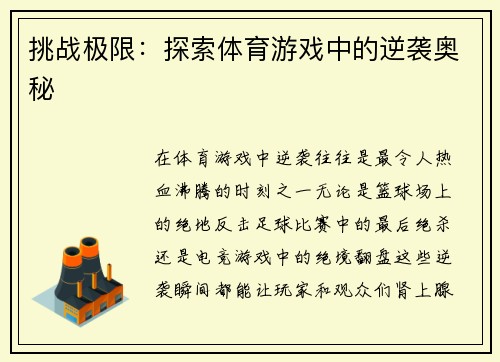 挑战极限：探索体育游戏中的逆袭奥秘

在体育游戏中逆袭往往是最令人热血沸腾的时刻之一无论是篮球场上的绝地反击足球比赛中的最后绝杀还是电竞游戏中的绝境翻盘这些逆袭瞬间都能让玩家和观众们肾上腺